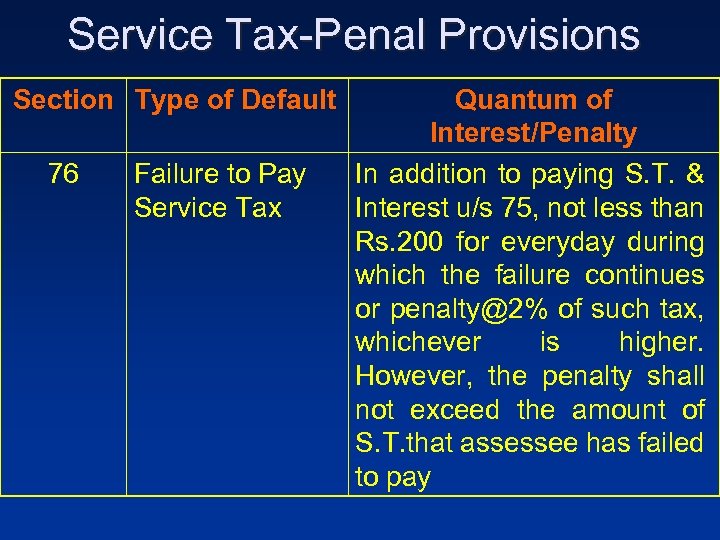 Service Tax-Penal Provisions

| Section | Type of Default | Quantum of Interest/Penalty |
|---|---|---|
| 76 | Failure to Pay Service Tax | In addition to paying S.T. & Interest u/s 75, not less than Rs.200 for everyday during which the failure continues or penalty@2% of such tax, whichever is higher. However, the penalty shall not exceed the amount of S.T.that assessee has failed to pay |